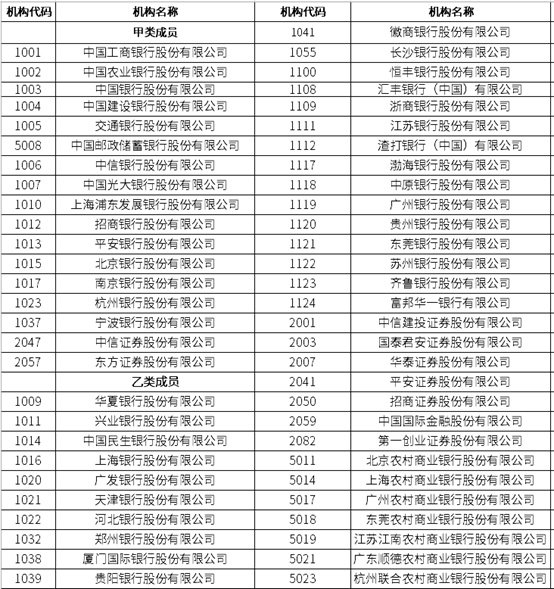 | 机构代码 | 机构名称 | 机构代码 | 机构名称 |
|---|---|---|---|
| | 甲类成员 | 1041 | 徽商银行股份有限公司 |
| 1001 | 中国工商银行股份有限公司 | 1055 | 长沙银行股份有限公司 |
| 1002 | 中国农业银行股份有限公司 | 1100 | 恒丰银行股份有限公司 |
| 1003 | 中国银行股份有限公司 | 1108 | 汇丰银行（中国）有限公司 |
| 1004 | 中国建设银行股份有限公司 | 1109 | 浙商银行股份有限公司 |
| 1005 | 交通银行股份有限公司 | 1111 | 江苏银行股份有限公司 |
| 5008 | 中国邮政储蓄银行股份有限公司 | 1112 | 渣打银行（中国）有限公司 |
| 1006 | 中信银行股份有限公司 | 1117 | 渤海银行股份有限公司 |
| 1007 | 中国光大银行股份有限公司 | 1118 | 中原银行股份有限公司 |
| 1010 | 上海浦东发展银行股份有限公司 | 1119 | 广州银行股份有限公司 |
| 1012 | 招商银行股份有限公司 | 1120 | 贵州银行股份有限公司 |
| 1013 | 平安银行股份有限公司 | 1121 | 东莞银行股份有限公司 |
| 1015 | 北京银行股份有限公司 | 1122 | 苏州银行股份有限公司 |
| 1017 | 南京银行股份有限公司 | 1123 | 齐鲁银行股份有限公司 |
| 1023 | 杭州银行股份有限公司 | 1124 | 富邦华一银行有限公司 |
| 1037 | 宁波银行股份有限公司 | 2001 | 中信建投证券股份有限公司 |
| 2047 | 中信证券股份有限公司 | 2003 | 国泰君安证券股份有限公司 |
| 2057 | 东方证券股份有限公司 | 2007 | 华泰证券股份有限公司 |
| | 乙类成员 | 2041 | 平安证券股份有限公司 |
| 1009 | 华夏银行股份有限公司 | 2050 | 招商证券股份有限公司 |
| 1011 | 兴业银行股份有限公司 | 2059 | 中国国际金融股份有限公司 |
| 1014 | 中国民生银行股份有限公司 | 2082 | 第一创业证券股份有限公司 |
| 1016 | 上海银行股份有限公司 | 5011 | 北京农村商业银行股份有限公司 |
| 1020 | 广发银行股份有限公司 | 5014 | 上海农村商业银行股份有限公司 |
| 1021 | 天津银行股份有限公司 | 5017 | 广州农村商业银行股份有限公司 |
| 1022 | 河北银行股份有限公司 | 5018 | 东莞农村商业银行股份有限公司 |
| 1032 | 郑州银行股份有限公司 | 5019 | 江苏江南农村商业银行股份有限公司 |
| 1038 | 厦门国际银行股份有限公司 | 5021 | 广东顺德农村商业银行股份有限公司 |
| 1039 | 贵阳银行股份有限公司 | 5023 | 杭州联合农村商业银行股份有限公司 |